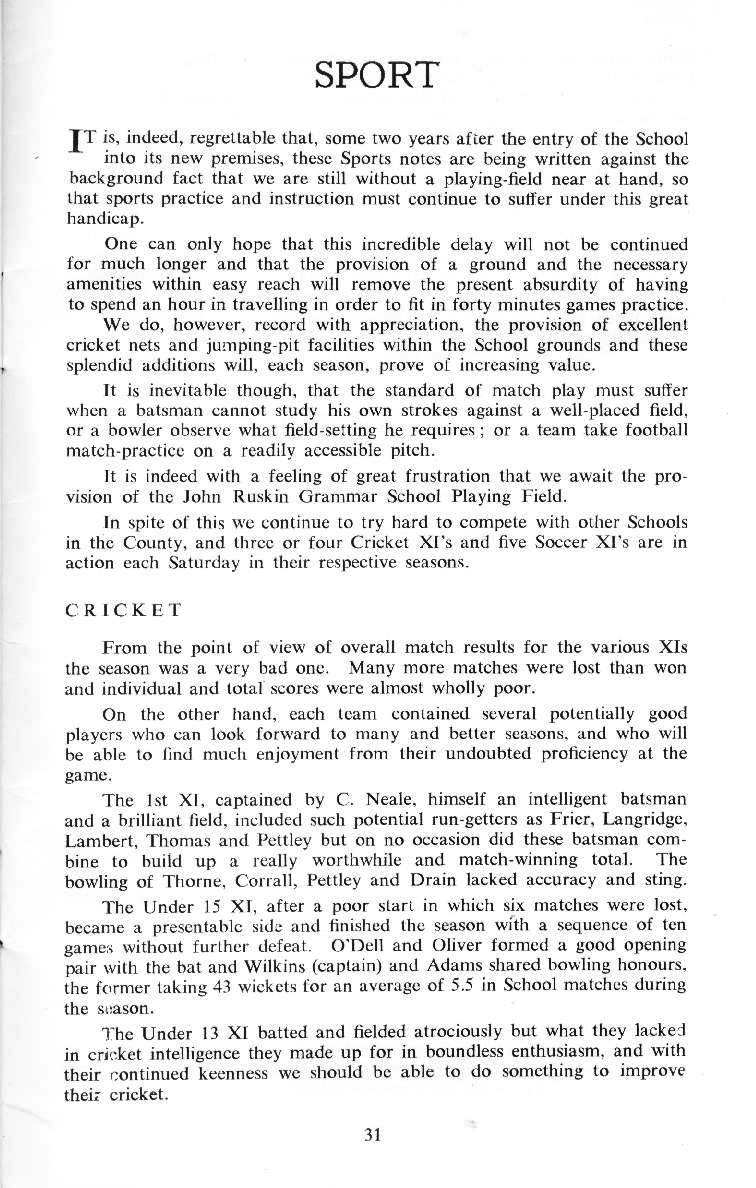 SPORT

IT is, indeed, regrettable that, some two years after the entry of the School into its new premises, these Sports notes are being written against the background fact that we are still without a playing-field near at hand, so that sports practice and instruction must continue to suffer under this great handicap.

One can only hope that this incredible delay will not be continued for much longer and that the provision of a ground and the necessary amenities within easy reach will remove the present absurdity of having to spend an hour in travelling in order to fit in forty minutes games practice.

We do, however, record with appreciation, the provision of excellent cricket nets and jumping-pit facilities within the School grounds and these splendid additions will, each season, prove of increasing value.

It is inevitable though, that the standard of match play must suffer when a batsman cannot study his own strokes against a well-placed field, or a bowler observe what field-setting he requires; or a team take football match-practice on a readily accessible pitch.

It is indeed with a feeling of great frustration that we await the provision of the John Ruskin Grammar School Playing Field.

In spite of this we continue to try hard to compete with other Schools in the County, and three or four Cricket XI's and five Soccer XI's are in action each Saturday in their respective seasons.

CRICKET

From the point of view of overall match results for the various XIs the season was a very bad one. Many more matches were lost than won and individual and total scores were almost wholly poor.

On the other hand, each team contained several potentially good players who can look forward to many and better seasons, and who will be able to find much enjoyment from their undoubted proficiency at the game.

The 1st XI, captained by C. Neale, himself an intelligent batsman and a brilliant field, included such potential run-getters as Frier, Langridge, Lambert, Thomas and Pettley but on no occasion did these batsman combine to build up a really worthwhile and match-winning total. The bowling of Thorne, Corrall, Pettley and Drain lacked accuracy and sting.

The Under 15 XI, after a poor start in which six matches were lost, became a presentable side and finished the season with a sequence of ten games without further defeat. O'Dell and Oliver formed a good opening pair with the bat and Wilkins (captain) and Adams shared bowling honours, the former taking 43 wickets for an average of 5.5 in School matches during the season.

The Under 13 XI batted and fielded atrociously but what they lacked in cricket intelligence they made up for in boundless enthusiasm, and with their continued keenness we should be able to do something to improve their cricket.

31